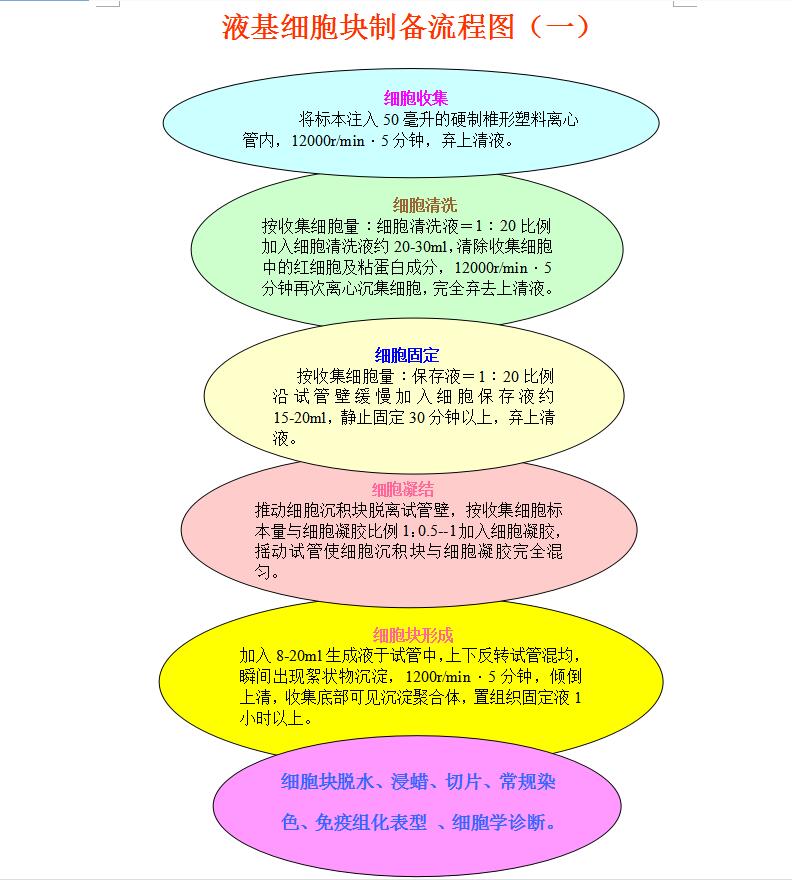 液基细胞块制备流程图（一）

细胞收集

将标本注入 50 毫升的硬制椎形塑料离心管内，12000r/min · 5 分钟，弃上清液。

细胞清洗

按收集细胞量：细胞清洗液＝1：20 比例加入细胞清洗液约 20-30ml，清除收集细胞中的红细胞及粘蛋白成分，12000r/min · 5 分钟再次离心沉集细胞，完全弃去上清液。

细胞固定

按收集细胞量：保存液＝1：20 比例沿试管壁缓慢加入细胞保存液约 15-20ml，静止固定 30 分钟以上，弃上清液。

细胞凝结

推动细胞沉积块脱离试管壁，按收集细胞标本量与细胞凝胶比例 1:0.5--1 加入细胞凝胶，摇动试管使细胞沉积块与细胞凝胶完全混匀。

细胞块形成

加入 8-20ml 生成液于试管中，上下反转试管混均，瞬间出现絮状物沉淀，1200r/min · 5 分钟，倾倒上清，收集底部可见沉淀聚合体，置组织固定液 1 小时以上。

细胞块脱水、浸蜡、切片、常规染色、免疫组化表型 、细胞学诊断。